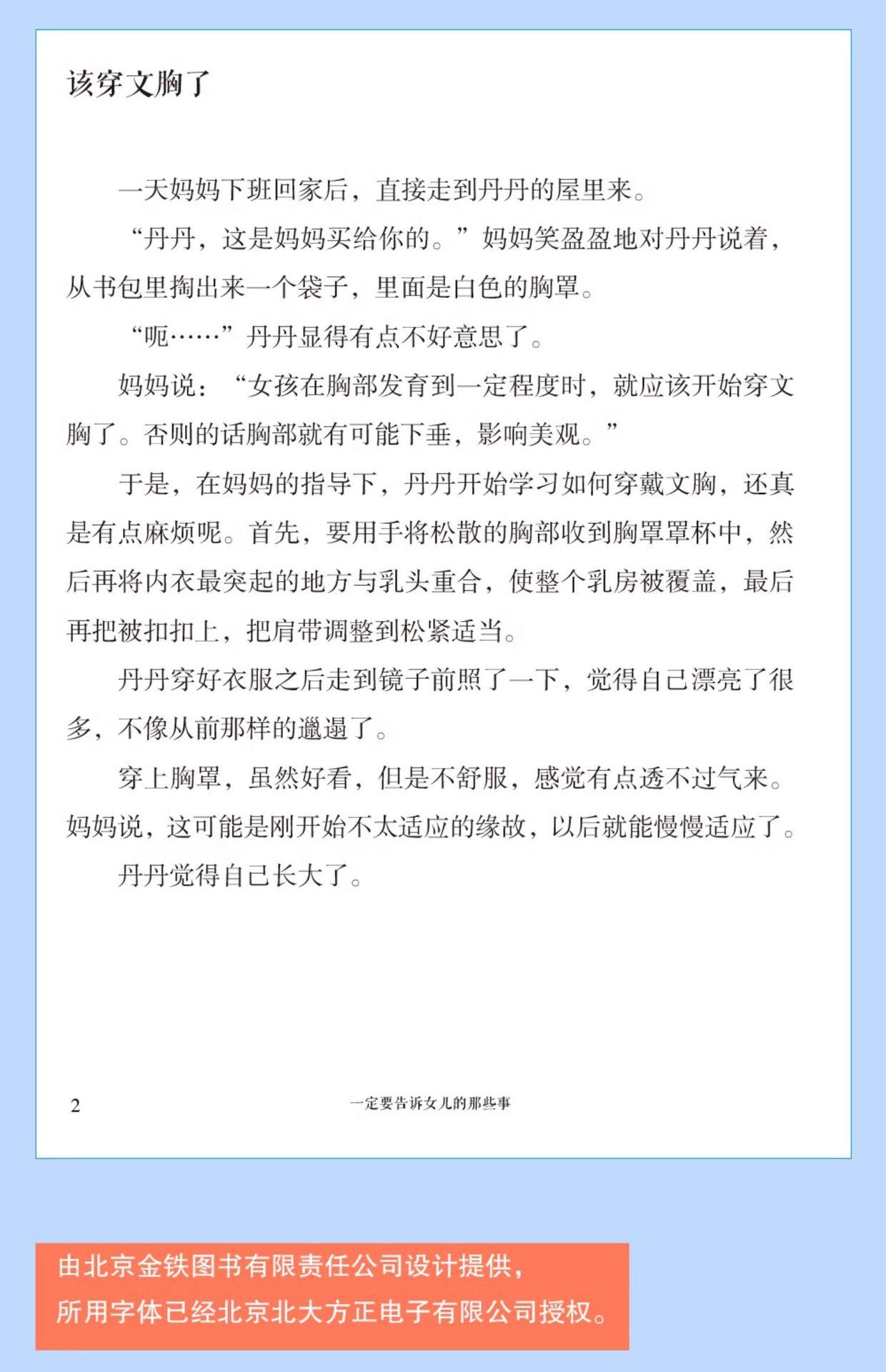 该穿文胸了

一天妈妈下班回家后，直接走到丹丹的屋里来。

“丹丹，这是妈妈买给你的。”妈妈笑盈盈地对丹丹说着，从书包里掏出来一个袋子，里面是白色的胸罩。

“呃……”丹丹显得有点不好意思了。

妈妈说：“女孩在胸部发育到一定程度时，就应该开始穿文胸了。否则的话胸部就有可能下垂，影响美观。”

于是，在妈妈的指导下，丹丹开始学习如何穿戴文胸，还真是有点麻烦呢。首先，要用手将松散的胸部收到胸罩罩杯中，然后再将内衣最突起的地方与乳头重合，使整个乳房被覆盖，最后再把被扣扣上，把肩带调整到松紧适当。

丹丹穿好衣服之后走到镜子前照了一下，觉得自己漂亮了很多，不像从前那样的邋遢了。

穿上胸罩，虽然好看，但是不舒服，感觉有点透不过气来。妈妈说，这可能是刚开始不太适应的缘故，以后就能慢慢适应了。

丹丹觉得自己长大了。

2 一定要告诉女儿的那些事

由北京金铁图书有限责任公司设计提供，
所用字体已经北京北大方正电子有限公司授权。